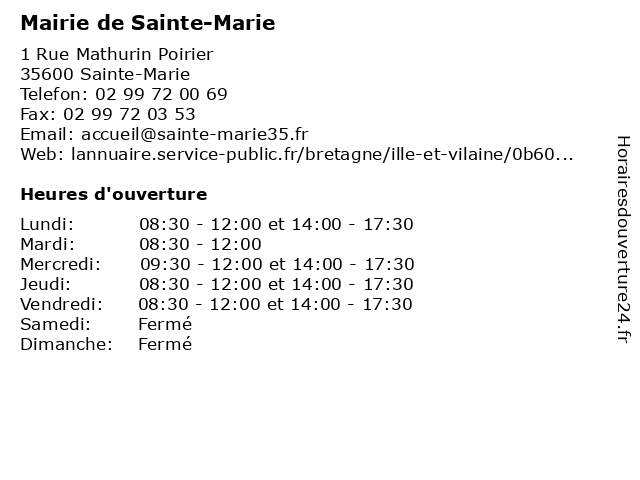 Mairie de Sainte-Marie

1 Rue Mathurin Poirier
35600 Sainte-Marie
Telefon: 02 99 72 00 69
Fax: 02 99 72 03 53
Email: accueil@sainte-marie35.fr
Web: lannuaire.service-public.fr/bretagne/ille-et-vilaine/0b60...

Heures d'ouverture

| | |
|---|---|
| Lundi: | 08:30 - 12:00 et 14:00 - 17:30 |
| Mardi: | 08:30 - 12:00 |
| Mercredi: | 09:30 - 12:00 et 14:00 - 17:30 |
| Jeudi: | 08:30 - 12:00 et 14:00 - 17:30 |
| Vendredi: | 08:30 - 12:00 et 14:00 - 17:30 |
| Samedi: | Fermé |
| Dimanche: | Fermé |

Horairesdouverture24.fr